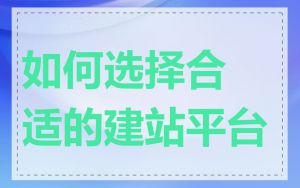 如何选择合适的建站平台